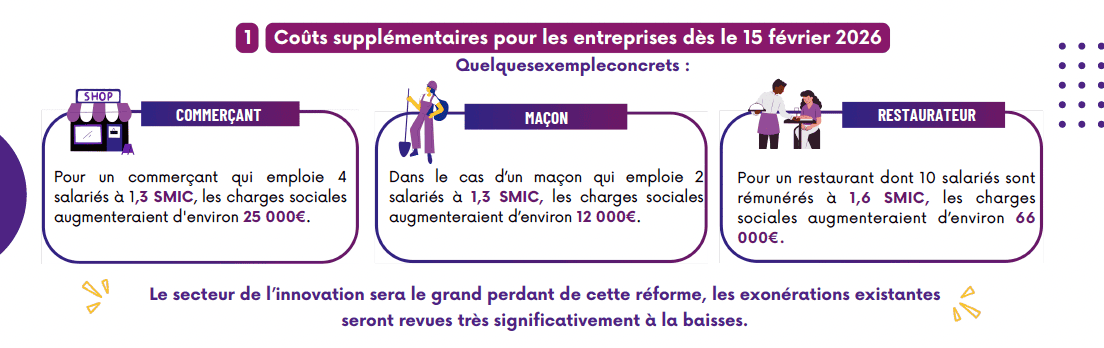 1 Coûts supplémentaires pour les entreprises dès le 15 février 2026

Quelquesexempleconcrets :

SHOP

COMMERÇANT

Pour un commerçant qui emploie 4 salariés à 1,3 SMIC, les charges sociales augmenteraient d'environ 25 000€.

MAÇON

Dans le cas d'un maçon qui emploie 2 salariés à 1,3 SMIC, les charges sociales augmenteraient d'environ 12 000€.

RESTAURATEUR

Pour un restaurant dont 10 salariés sont rémunérés à 1,6 SMIC, les charges sociales augmenteraient d'environ 66 000€.

Le secteur de l'innovation sera le grand perdant de cette réforme, les exonérations existantes seront revues très significativement à la baisses.